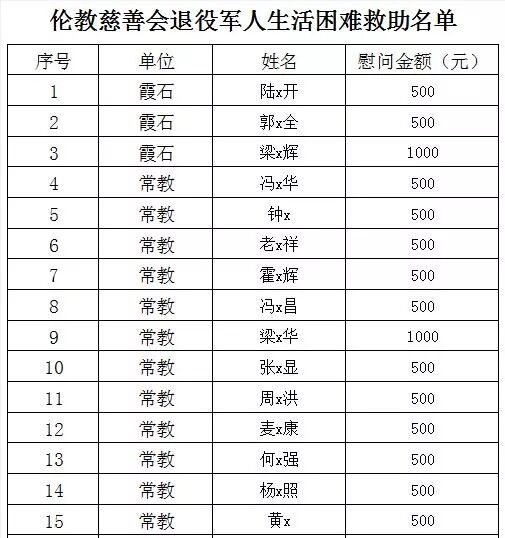 伦教慈善会退役军人生活困难救助名单

| 序号 | 单位 | 姓名 | 慰问金额（元） |
|---|---|---|---|
| 1 | 霞石 | 陆x开 | 500 |
| 2 | 霞石 | 郭x全 | 500 |
| 3 | 霞石 | 梁x辉 | 1000 |
| 4 | 常教 | 冯x华 | 500 |
| 5 | 常教 | 钟x | 500 |
| 6 | 常教 | 老x祥 | 500 |
| 7 | 常教 | 霍x辉 | 500 |
| 8 | 常教 | 冯x昌 | 500 |
| 9 | 常教 | 梁x华 | 1000 |
| 10 | 常教 | 张x显 | 500 |
| 11 | 常教 | 周x洪 | 500 |
| 12 | 常教 | 麦x康 | 500 |
| 13 | 常教 | 何x强 | 500 |
| 14 | 常教 | 杨x照 | 500 |
| 15 | 常教 | 黄x | 500 |